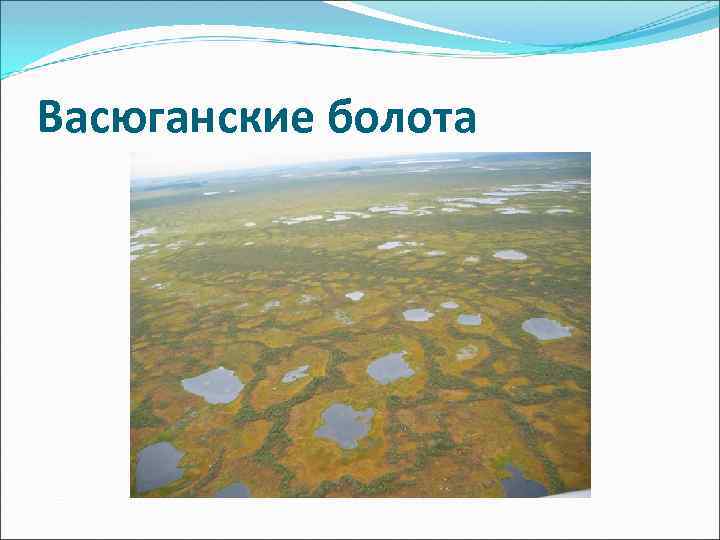 Васюганские болота